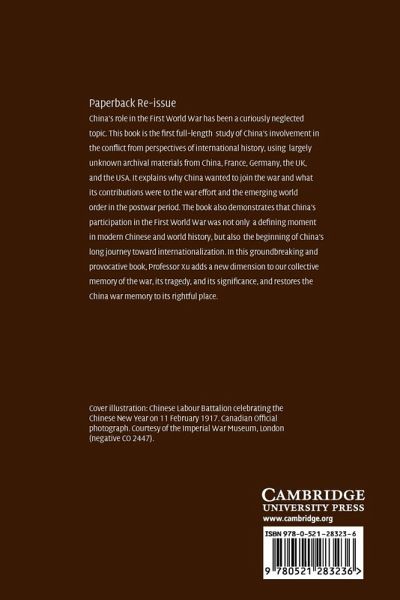 Paperback Re-issue

China's role in the First World War has been a curiously neglected topic. This book is the first full-length study of China's involvement in the conflict from perspectives of international history, using largely unknown archival materials from China, France, Germany, the UK, and the USA. It explains why China wanted to join the war and what its contributions were to the war effort and the emerging world order in the postwar period. The book also demonstrates that China's participation in the First World War was not only a defining moment in modern Chinese and world history, but also the beginning of China's long journey toward internationalization. In this groundbreaking and provocative book, Professor Xu adds a new dimension to our collective memory of the war, its tragedy, and its significance, and restores the China war memory to its rightful place.

Cover illustration: Chinese Labour Battalion celebrating the Chinese New Year on 11 February 1917. Canadian Official photograph. Courtesy of the Imperial War Museum, London (negative CO 2447).

CAMBRIDGE
UNIVERSITY PRESS
www.cambridge.org

ISBN 978-0-521-28323-6

9 780521 283236 >